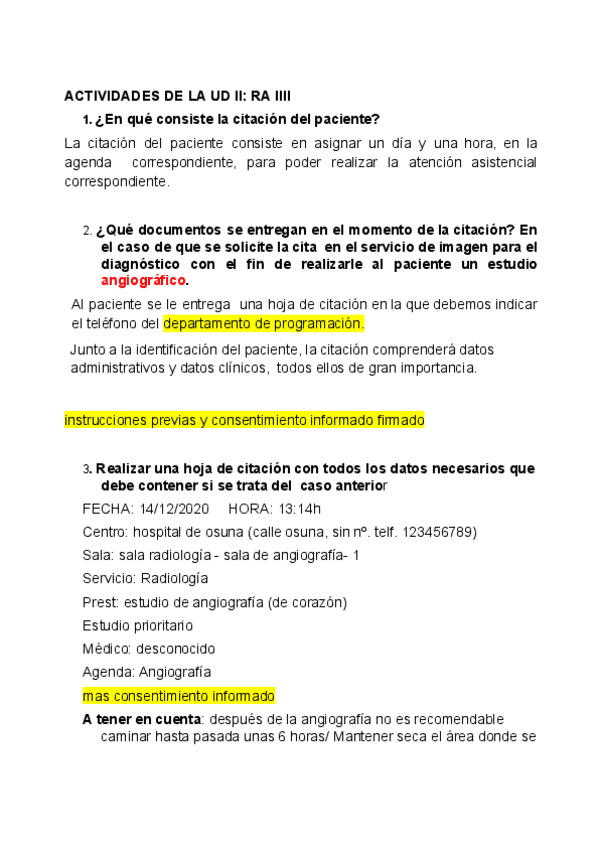 ACTIVIDADES DE LA UD II: RA IIII

1. ¿En qué consiste la citación del paciente?

La citación del paciente consiste en asignar un día y una hora, en la agenda correspondiente, para poder realizar la atención asistencial correspondiente.

2. ¿Qué documentos se entregan en el momento de la citación? En el caso de que se solicite la cita en el servicio de imagen para el diagnóstico con el fin de realizarle al paciente un estudio angiográfico.

Al paciente se le entrega una hoja de citación en la que debemos indicar el teléfono del departamento de programación.

Junto a la identificación del paciente, la citación comprenderá datos administrativos y datos clínicos, todos ellos de gran importancia.

instrucciones previas y consentimiento informado firmado

3. Realizar una hoja de citación con todos los datos necesarios que debe contener si se trata del caso anterior

FECHA: 14/12/2020 HORA: 13:14h

Centro: hospital de osuna (calle osuna, sin nº. telf. 123456789)

Sala: sala radiología - sala de angiografía- 1

Servicio: Radiología

Prest: estudio de angiografía (de corazón)

Estudio prioritario

Médico: desconocido

Agenda: Angiografía

mas consentimiento informado

A tener en cuenta: después de la angiografía no es recomendable caminar hasta pasada unas 6 horas/ Mantener seca el área donde se